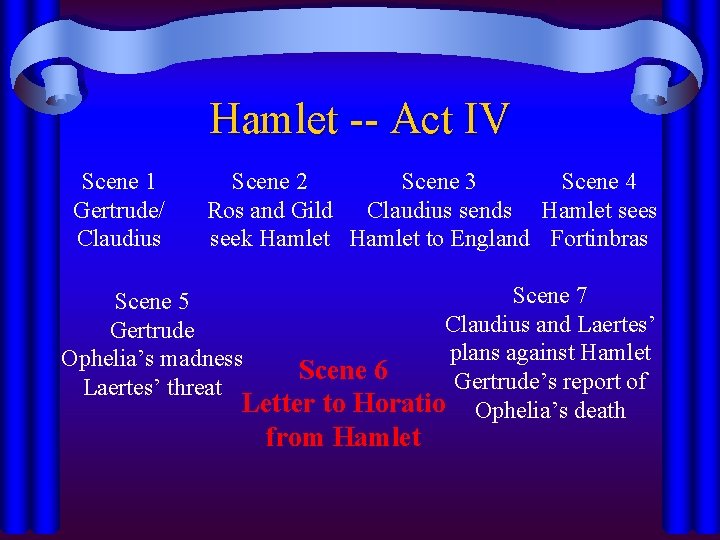 Hamlet -- Act IV

Scene 1
Gertrude/
Claudius

Scene 2
Ros and Gild
seek Hamlet

Scene 3
Claudius sends
Hamlet to England

Scene 4
Hamlet sees
Fortinbras

Scene 5
Gertrude
Ophelia's madness
Laertes' threat

Scene 6
Letter to Horatio
from Hamlet

Scene 7
Claudius and Laertes'
plans against Hamlet
Gertrude's report of
Ophelia's death